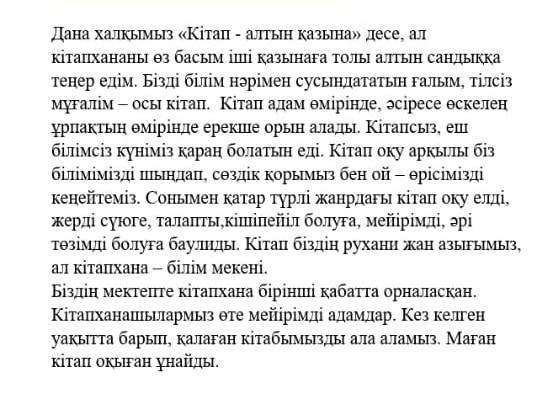 Дана халқымыз «Кітап - алтын қазына» десе, ал кітапхананы өз басым іші қазынаға толы алтын сандыққа теңер едім. Бізді білім нәрімен сусындататын ғалым, тілсіз мұғалім – осы кітап.  Кітап адам өмірінде, әсіресе өскелең ұрпақтың өмірінде ерекше орын алады. Кітапсыз, еш білімсіз күніміз қараң болатын еді. Кітап оқу арқылы біз білімімізді шыңдап, сөздік қорымыз бен ой – өрісімізді кеңейтеміз. Сонымен қатар түрлі жанрдағы кітап оқу елді, жерді сүюге, талапты,кішіпейіл болуға, мейірімді, әрі төзімді болуға баулиды. Кітап біздің рухани жан азығымыз, ал кітапхана – білім мекені.
Біздің мектепте кітапхана бірінші қабатта орналасқан. Кітапханашылармыз өте мейірімді адамдар. Кез келген уақытта барып, қалаған кітабымызды ала аламыз. Маған кітап оқыған ұнайды.